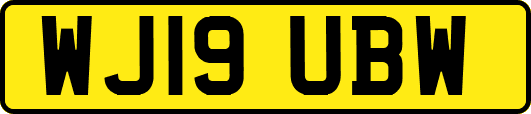 WJ19 UBW